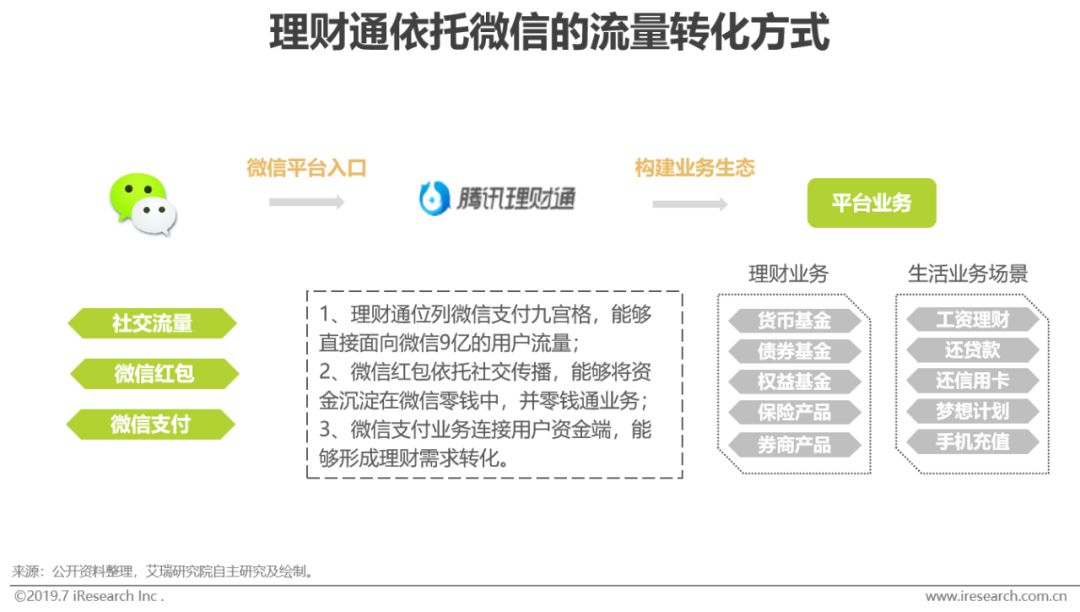 理财通依托微信的流量转化方式

微信平台入口

腾讯理财通

构建业务生态

平台业务

社交流量

微信红包

微信支付

1、理财通位列微信支付九宫格，能够直接面向微信9亿的用户流量；
2、微信红包依托社交传播，能够将资金沉淀在微信零钱中，并零钱通业务；
3、微信支付业务连接用户资金端，能够形成理财需求转化。

理财业务

货币基金

债券基金

权益基金

保险产品

券商产品

生活业务场景

工资理财

还贷款

还信用卡

梦想计划

手机充值

来源：公开资料整理，艾瑞研究院自主研究及绘制。

©2019.7 iResearch Inc .

www.iresearch.com.cn